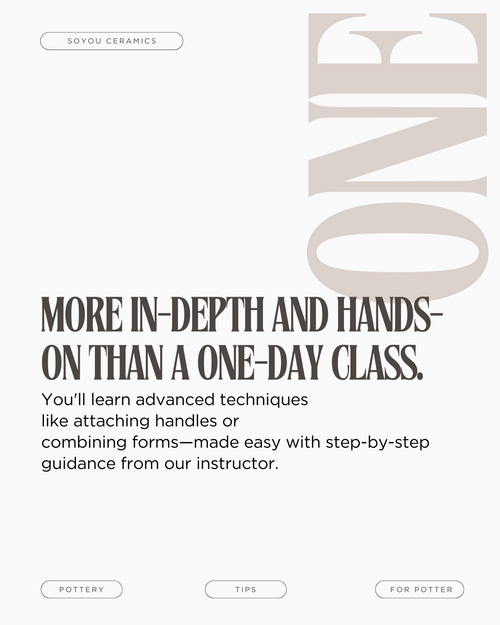 SOYOU CERAMICS

ONE

MORE IN-DEPTH AND HANDS-ON THAN A ONE-DAY CLASS.

You'll learn advanced techniques like attaching handles or combining forms—made easy with step-by-step guidance from our instructor.

POTTERY

TIPS

FOR POTTER